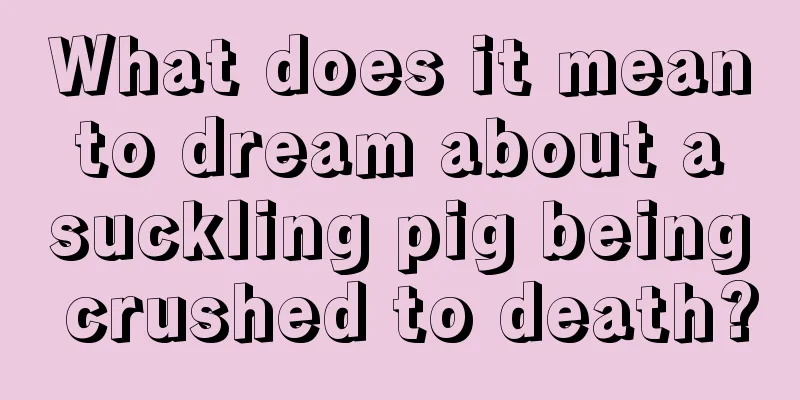 What does it mean to dream about a suckling pig being crushed to death?